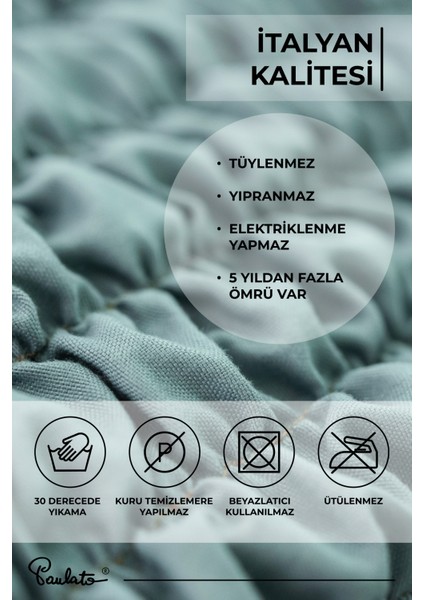 İTALYAN KALİTESİ

• TÜYLENMEZ

• YIPRANMAZ

• ELEKTRİKLENME YAPMAZ

• 5 YILDAN FAZLA ÖMRÜ VAR

P

30 DERECEDE YIKAMA

KURU TEMİZLEMERE YAPILMAZ

BEYAZLATICI KULLANILMAZ

ÜTÜLENMEZ

Paulato®